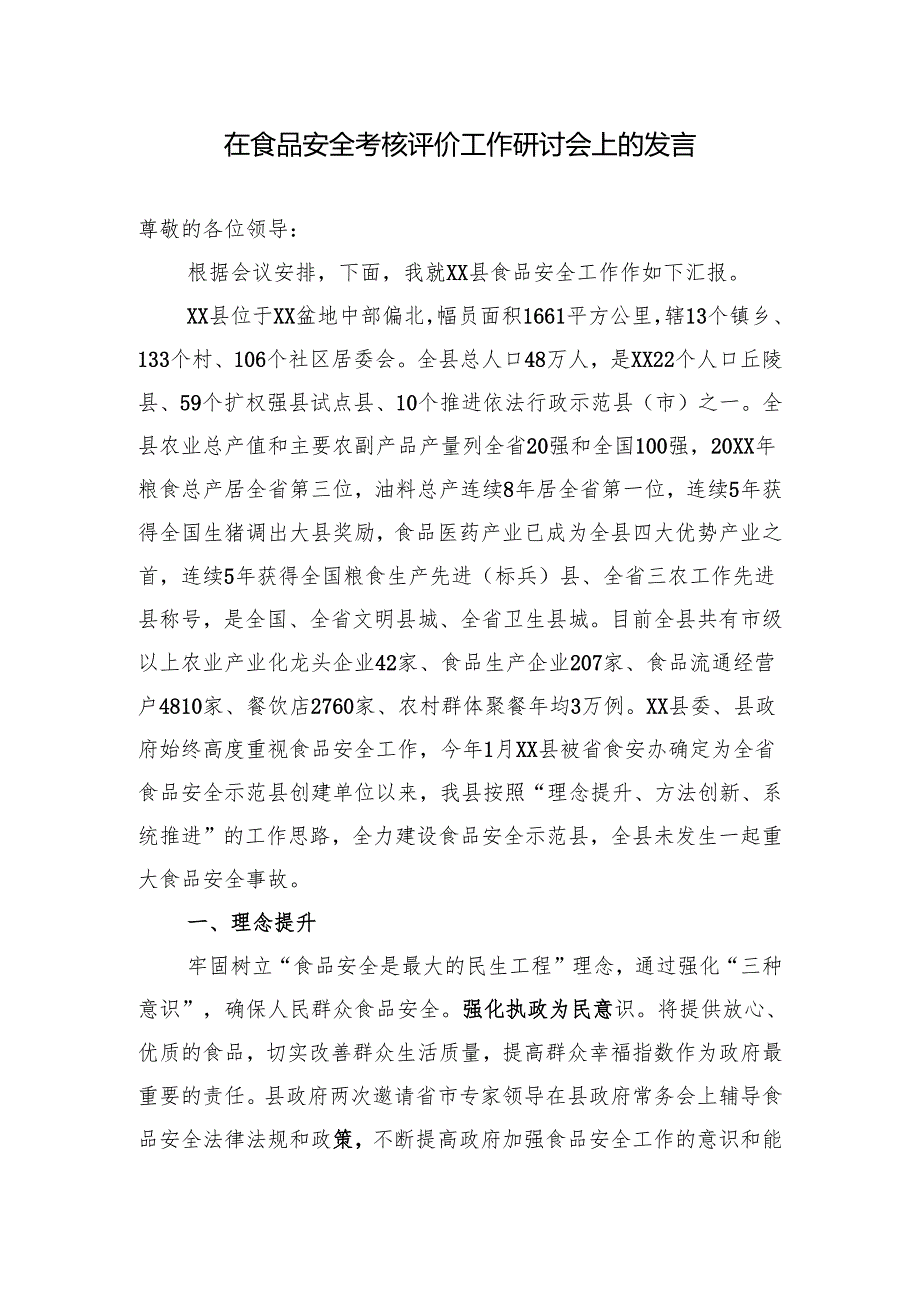 在食品安全考核评价工作研讨会上的发言

尊敬的各位领导：

根据会议安排，下面，我就XX县食品安全工作作如下汇报。

XX县位于XX盆地中部偏北，幅员面积1661平方公里，辖13个镇乡、133个村、106个社区居委会。全县总人口48万人，是XX22个人口丘陵县、59个扩权强县试点县、10个推进依法行政示范县（市）之一。全县农业总产值和主要农副产品产量列全省20强和全国100强，20XX年粮食总产居全省第三位，油料总产连续8年居全省第一位，连续5年获得全国生猪调出大县奖励，食品医药产业已成为全县四大优势产业之首，连续5年获得全国粮食生产先进（标兵）县、全省三农工作先进县称号，是全国、全省文明县城、全省卫生县城。目前全县共有市级以上农业产业化龙头企业42家、食品生产企业207家、食品流通经营户4810家、餐饮店2760家、农村群体聚餐年均3万例。XX县委、县政府始终高度重视食品安全工作，今年1月XX县被省食安办确定为全省食品安全示范县创建单位以来，我县按照“理念提升、方法创新、系统推进”的工作思路，全力建设食品安全示范县，全县未发生一起重大食品安全事故。

一、理念提升

牢固树立“食品安全是最大的民生工程”理念，通过强化“三种意识”，确保人民群众食品安全。强化执政为民意识。将提供放心、优质的食品，切实改善群众生活质量，提高群众幸福指数作为政府最重要的责任。县政府两次邀请省市专家领导在县政府常务会上辅导食品安全法律法规和政策，不断提高政府加强食品安全工作的意识和能